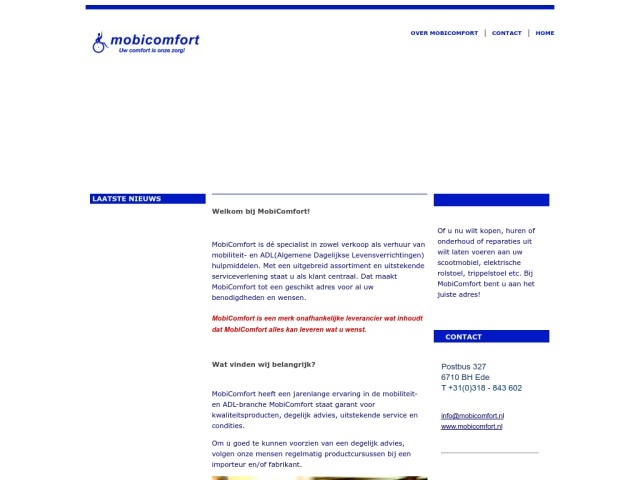 mobicomfort
Uw comfort is onze zorg!

OVER MOBICOMFORT | CONTACT | HOME

LAATSTE NIEUWS

Welkom bij MobiComfort!

MobiComfort is dé specialist in zowel verkoop als verhuur van mobiliteit- en ADL(Algemene Dagelijkse Levensverrichtingen) hulpmiddelen. Met een uitgebreid assortiment en uitstekende serviceverlening staat u als klant centraal. Dat maakt MobiComfort tot een geschikt adres voor al uw benodigdheden en wensen.

MobiComfort is een merk onafhankelijke leverancier wat inhoudt dat MobiComfort alles kan leveren wat u wenst.

Wat vinden wij belangrijk?

MobiComfort heeft een jarenlange ervaring in de mobiliteit- en ADL-branche MobiComfort staat garant voor kwaliteitsproducten, degelijk advies, uitstekende service en condities.

Om u goed te kunnen voorzien van een degelijk advies, volgen onze mensen regelmatig productcursussen bij een importeur en/of fabrikant.

Of u nu wilt kopen, huren of onderhoud of reparaties uit wilt laten voeren aan uw scootmobiel, elektrische rolstoel, trippelstoel etc. Bij MobiComfort bent u aan het juiste adres!

CONTACT

Postbus 327
6710 BH Ede
T +31(0)318 - 843 602

info@mobicomfort.nl
www.mobicomfort.nl